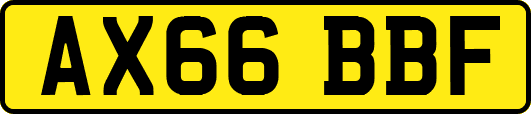 AX66 BBF